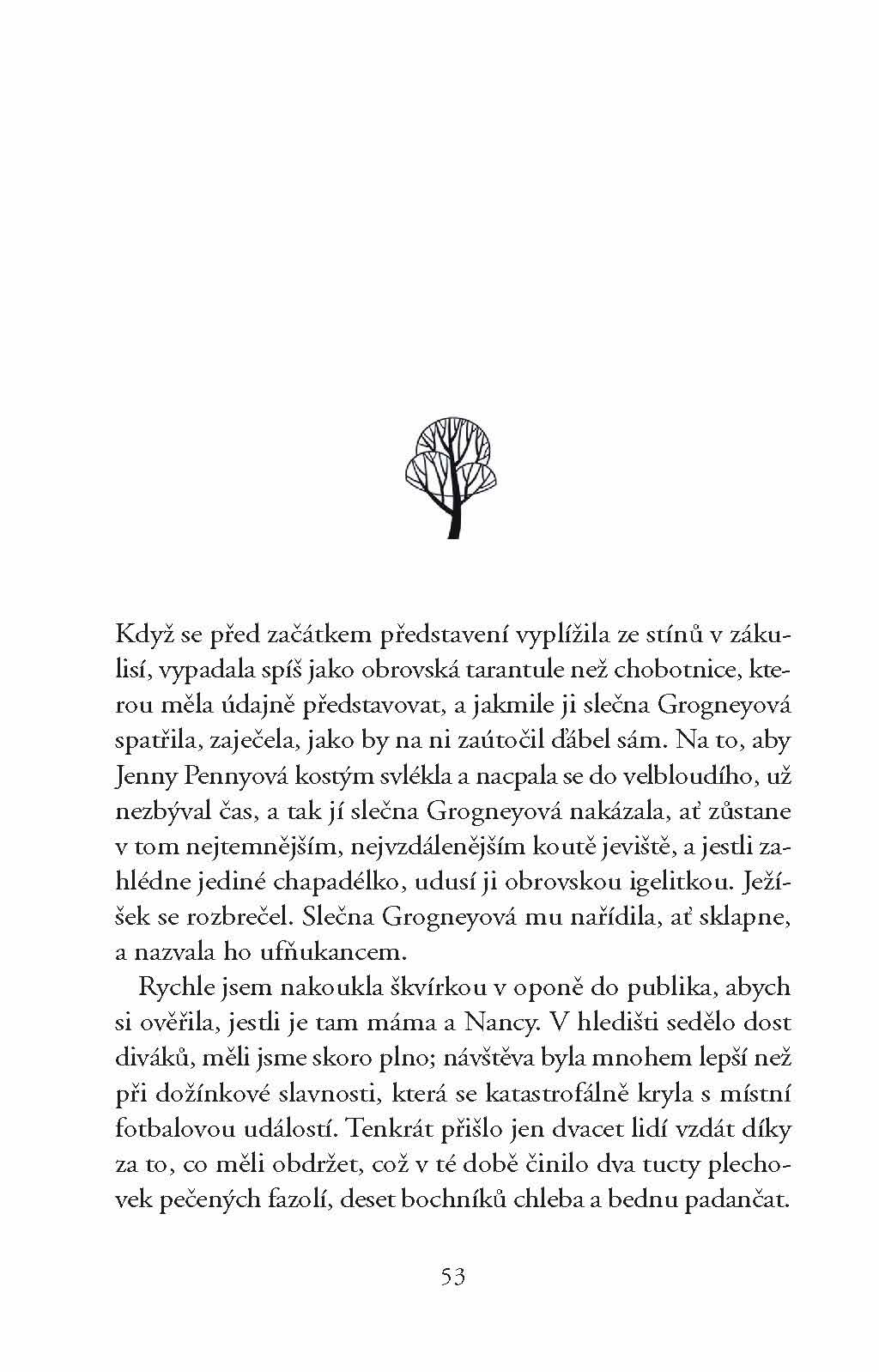 Když se před začátkem představení vyplížila ze stínů v zákulisí, vypadala spíš jako obrovská tarantule než chobotnice, kterou měla údajně představovat, a jakmile ji slečna Grogneyová spatřila, zaječela, jako by na ni zaútočil ďábel sám. Na to, aby Jenny Pennyová kostým svlékla a nacpala se do velbloudího, už nezbýval čas, a tak jí slečna Grogneyová nakázala, ať zůstane v tom nejtemnějším, nejvzdálenějším koutě jeviště, a jestli zahlédne jediné chapadélko, udusí ji obrovskou igelitkou. Ježíšek se rozbrečel. Slečna Grogneyová mu nařídila, ať sklapne, a nazvala ho ufňukancem.

Rychle jsem nakoukla škvírkou v oponě do publika, abych si ověřila, jestli je tam máma a Nancy. V hledišti sedělo dost diváků, měli jsme skoro plno; návštěva byla mnohem lepší než při dožínkové slavnosti, která se katastrofálně kryla s místní fotbalovou událostí. Tenkrát přišlo jen dvacet lidí vzdát díky za to, co měli obdržet, což v té době činilo dva tucty plechovek pečených fazolí, deset bochníků chleba a bednu padančat.

53